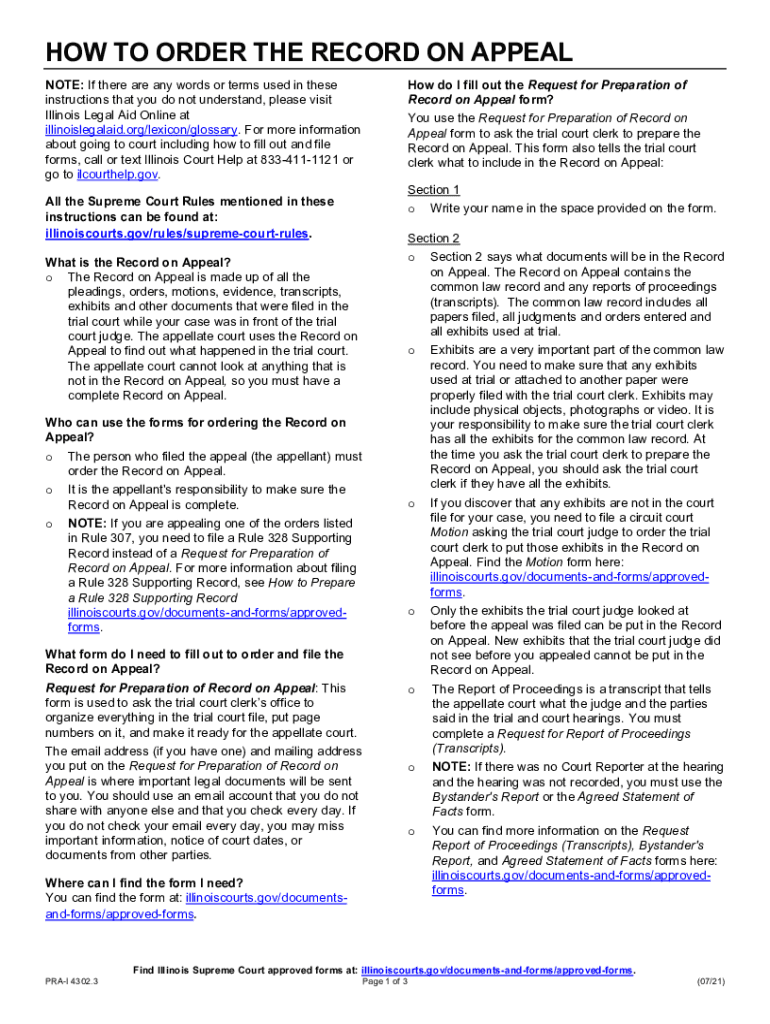 HOW TO ORDER THE RECORD ON APPEAL

NOTE: If there are any words or terms used in these instructions that you do not understand, please visit Illinois Legal Aid Online at illinoislegalaid.org/lexicon/glossary. For more information about going to court including how to fill out and file forms, call or text Illinois Court Help at 833-411-1121 or go to ilcourthelp.gov.

All the Supreme Court Rules mentioned in these instructions can be found at: illinoiscourts.gov/rules/supreme-court-rules.

What is the Record on Appeal?
o The Record on Appeal is made up of all the pleadings, orders, motions, evidence, transcripts, exhibits and other documents that were filed in the trial court while your case was in front of the trial court judge. The appellate court uses the Record on Appeal to find out what happened in the trial court. The appellate court cannot look at anything that is not in the Record on Appeal, so you must have a complete Record on Appeal.

Who can use the forms for ordering the Record on Appeal?
o The person who filed the appeal (the appellant) must order the Record on Appeal.
o It is the appellant's responsibility to make sure the Record on Appeal is complete.
o NOTE: If you are appealing one of the orders listed in Rule 307, you need to file a Rule 328 Supporting Record instead of a Request for Preparation of Record on Appeal. For more information about filing a Rule 328 Supporting Record, see How to Prepare a Rule 328 Supporting Record illinoiscourts.gov/documents-and-forms/approved-forms.

What form do I need to fill out to order and file the Record on Appeal?
Request for Preparation of Record on Appeal: This form is used to ask the trial court clerk's office to organize everything in the trial court file, put page numbers on it, and make it ready for the appellate court.

The email address (if you have one) and mailing address you put on the Request for Preparation of Record on Appeal is where important legal documents will be sent to you. You should use an email account that you do not share with anyone else and that you check every day. If you do not check your email every day, you may miss important information, notice of court dates, or documents from other parties.

Where can I find the form I need?
You can find the form at: illinoiscourts.gov/documents-and-forms/approved-forms.

How do I fill out the Request for Preparation of Record on Appeal form?
You use the Request for Preparation of Record on Appeal form to ask the trial court clerk to prepare the Record on Appeal. This form also tells the trial court clerk what to include in the Record on Appeal:

Section 1
o Write your name in the space provided on the form.

Section 2
o Section 2 says what documents will be in the Record on Appeal. The Record on Appeal contains the common law record and any reports of proceedings (transcripts). The common law record includes all papers filed, all judgments and orders entered and all exhibits used at trial.
o Exhibits are a very important part of the common law record. You need to make sure that any exhibits used at trial or attached to another paper were properly filed with the trial court clerk. Exhibits may include physical objects, photographs or video. It is your responsibility to make sure the trial court clerk has all the exhibits for the common law record. At the time you ask the trial court clerk to prepare the Record on Appeal, you should ask the trial court clerk if they have all the exhibits.
o If you discover that any exhibits are not in the court file for your case, you need to file a circuit court Motion asking the trial court judge to order the trial court clerk to put those exhibits in the Record on Appeal. Find the Motion form here: illinoiscourts.gov/documents-and-forms/approved-forms.
o Only the exhibits the trial court judge looked at before the appeal was filed can be put in the Record on Appeal. New exhibits that the trial court judge did not see before you appealed cannot be put in the Record on Appeal.
o The Report of Proceedings is a transcript that tells the appellate court what the judge and the parties said in the trial and court hearings. You must complete a Request for Report of Proceedings (Transcripts).
o NOTE: If there was no Court Reporter at the hearing and the hearing was not recorded, you must use the Bystander's Report or the Agreed Statement of Facts form.
o You can find more information on the Request Report of Proceedings (Transcripts), Bystander's Report, and Agreed Statement of Facts forms here: illinoiscourts.gov/documents-and-forms/approved-forms.

Find Illinois Supreme Court approved forms at: illinoiscourts.gov/documents-and-forms/approved-forms.
PRA-I 4302.3
Page 1 of 3
(07/21)